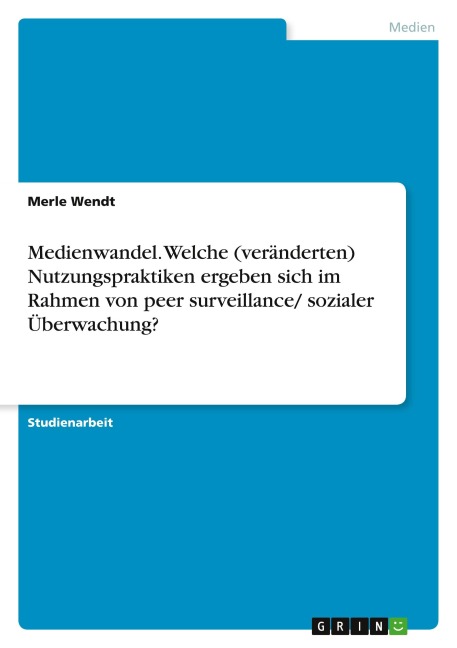 Medien

Merle Wendt

Medienwandel. Welche (veränderten) Nutzungspraktiken ergeben sich im Rahmen von peer surveillance/ sozialer Überwachung?

Studienarbeit

GRIN